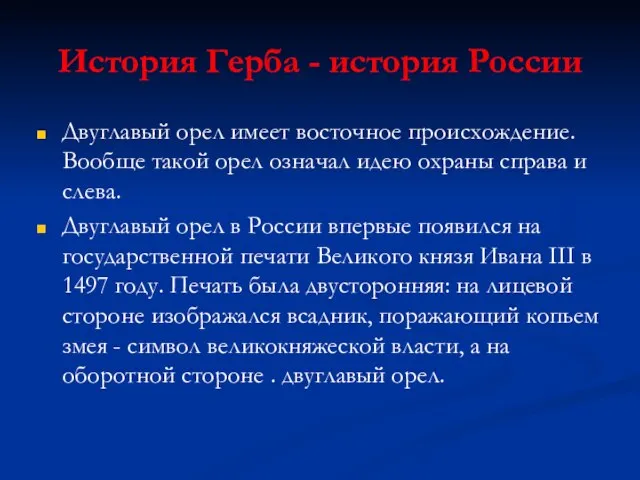 История Герба - история России

Двуглавый орел имеет восточное происхождение. Вообще такой орел означал идею охраны справа и слева.

Двуглавый орел в России впервые появился на государственной печати Великого князя Ивана III в 1497 году. Печать была двусторонняя: на лицевой стороне изображался всадник, поражающий копьем змея - символ великокняжеской власти, а на оборотной стороне . двуглавый орел.